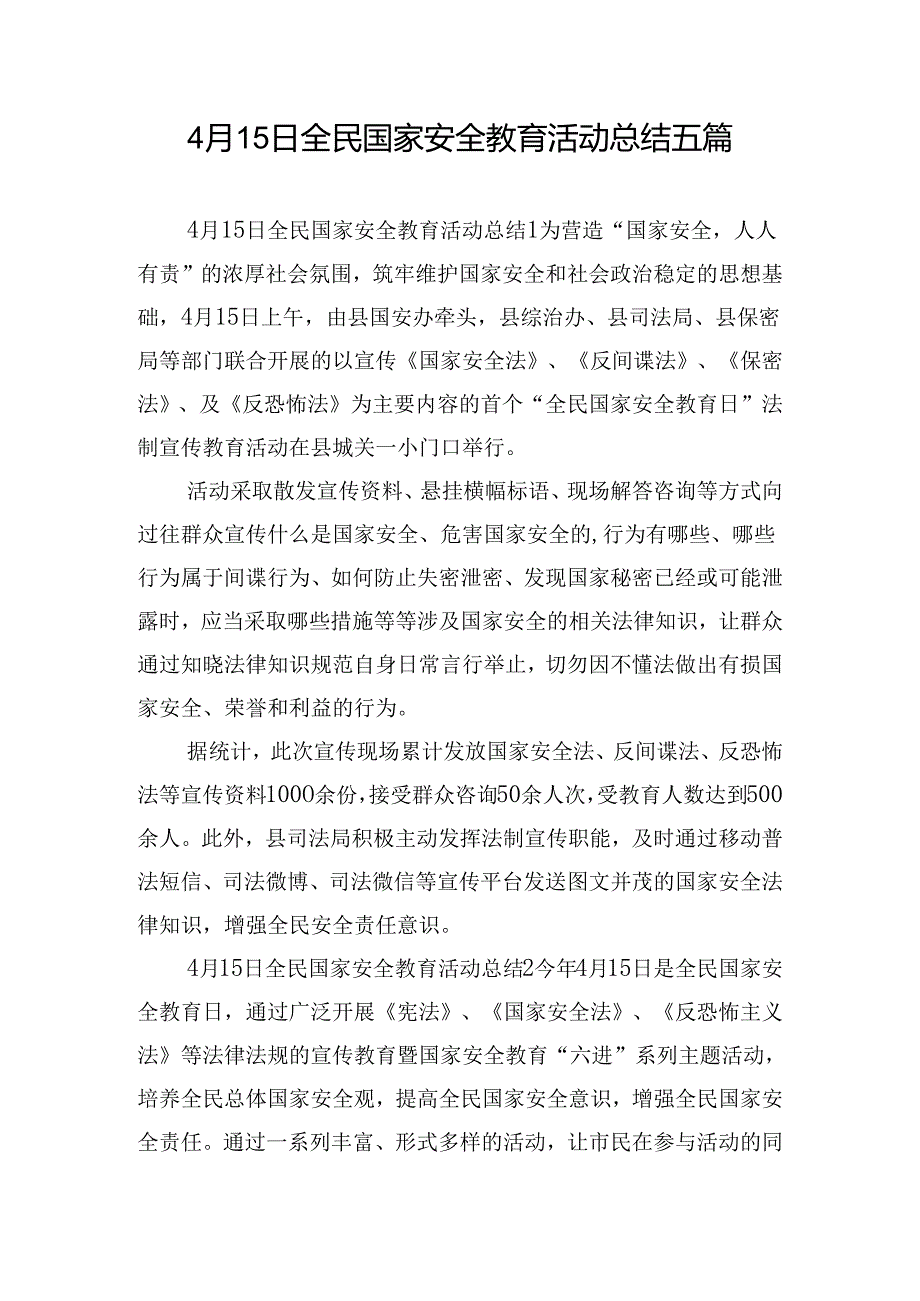 4月15日全民国家安全教育活动总结五篇

4月15日全民国家安全教育活动总结1为营造“国家安全，人人有责”的浓厚社会氛围，筑牢维护国家安全和社会政治稳定的思想基础，4月15日上午，由县国安办牵头，县综治办、县司法局、县保密局等部门联合开展的以宣传《国家安全法》、《反间谍法》、《保密法》、及《反恐怖法》为主要内容的首个“全民国家安全教育日”法制宣传教育活动在县城关一小门口举行。

活动采取散发宣传资料、悬挂横幅标语、现场解答咨询等方式向过往群众宣传什么是国家安全、危害国家安全的,行为有哪些、哪些行为属于间谍行为、如何防止失密泄密、发现国家秘密已经或可能泄露时，应当采取哪些措施等等涉及国家安全的相关法律知识，让群众通过知晓法律知识规范自身日常言行举止，切勿因不懂法做出有损国家安全、荣誉和利益的行为。

据统计，此次宣传现场累计发放国家安全法、反间谍法、反恐怖法等宣传资料1000余份，接受群众咨询50余人次，受教育人数达到500余人。此外，县司法局积极主动发挥法制宣传职能，及时通过移动普法短信、司法微博、司法微信等宣传平台发送图文并茂的国家安全法律知识，增强全民安全责任意识。

4月15日全民国家安全教育活动总结2今年4月15日是全民国家安全教育日，通过广泛开展《宪法》、《国家安全法》、《反恐怖主义法》等法律法规的宣传教育暨国家安全教育“六进”系列主题活动，培养全民总体国家安全观，提高全民国家安全意识，增强全民国家安全责任。通过一系列丰富、形式多样的活动，让市民在参与活动的同